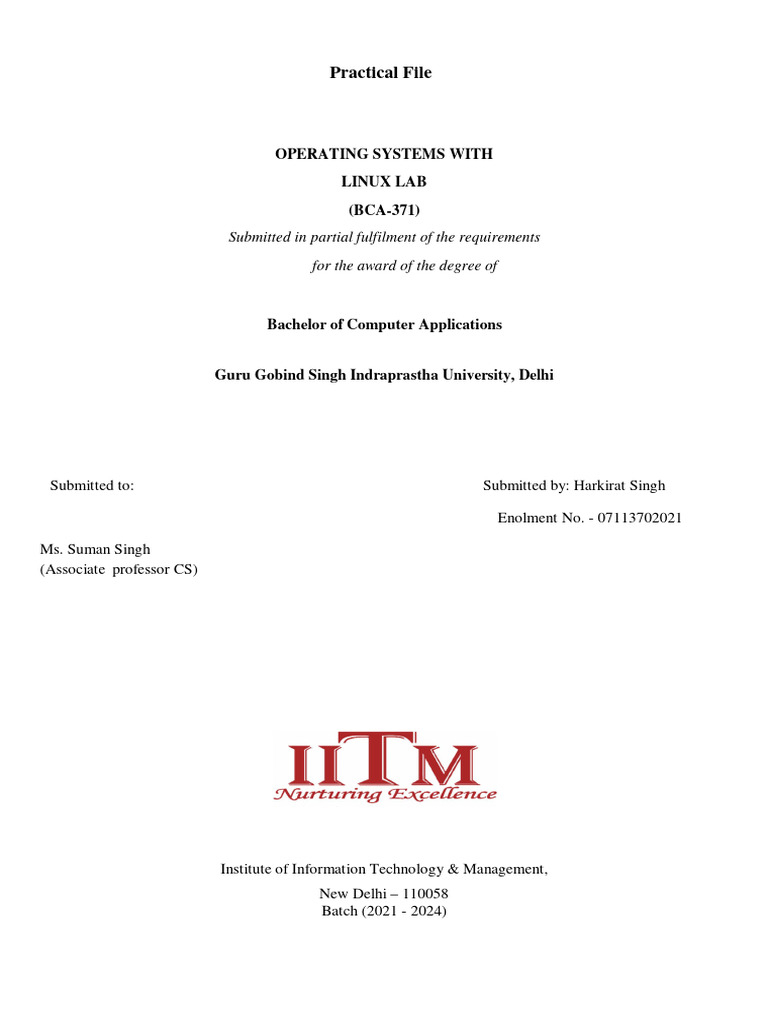 Practical File

OPERATING SYSTEMS WITH
LINUX LAB
(BCA-371)
Submitted in partial fulfilment of the requirements
for the award of the degree of

Bachelor of Computer Applications

Guru Gobind Singh Indraprastha University, Delhi

Submitted to:

Submitted by: Harkirat Singh
Enolment No. - 07113702021

Ms. Suman Singh
(Associate professor CS)

IITM
Nurturing Excellence

Institute of Information Technology & Management,
New Delhi – 110058
Batch (2021 - 2024)